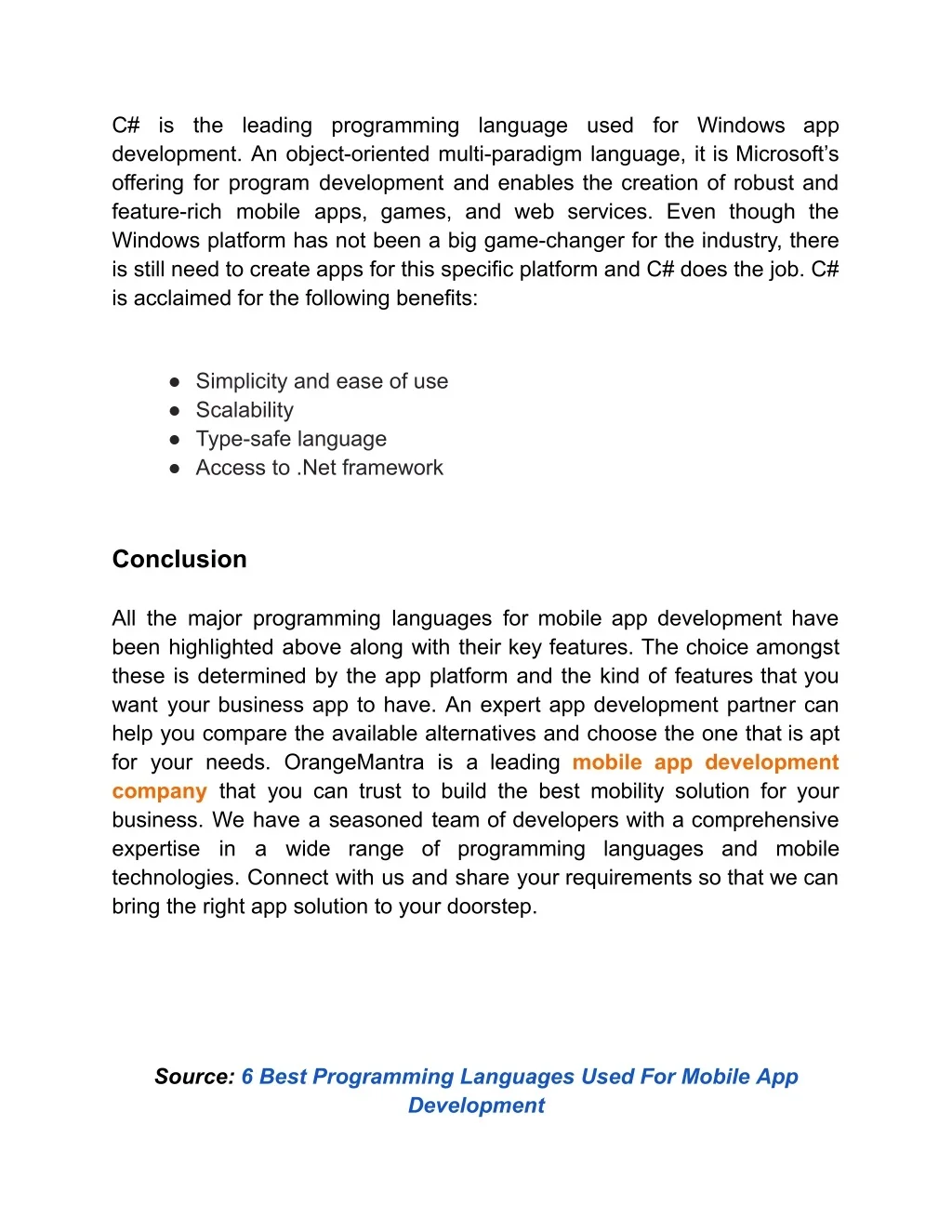 C# is the leading programming language used for Windows app development. An object-oriented multi-paradigm language, it is Microsoft's offering for program development and enables the creation of robust and feature-rich mobile apps, games, and web services. Even though the Windows platform has not been a big game-changer for the industry, there is still need to create apps for this specific platform and C# does the job. C# is acclaimed for the following benefits:

● Simplicity and ease of use
● Scalability
● Type-safe language
● Access to .Net framework

Conclusion

All the major programming languages for mobile app development have been highlighted above along with their key features. The choice amongst these is determined by the app platform and the kind of features that you want your business app to have. An expert app development partner can help you compare the available alternatives and choose the one that is apt for your needs. OrangeMantra is a leading mobile app development company that you can trust to build the best mobility solution for your business. We have a seasoned team of developers with a comprehensive expertise in a wide range of programming languages and mobile technologies. Connect with us and share your requirements so that we can bring the right app solution to your doorstep.

Source: 6 Best Programming Languages Used For Mobile App Development